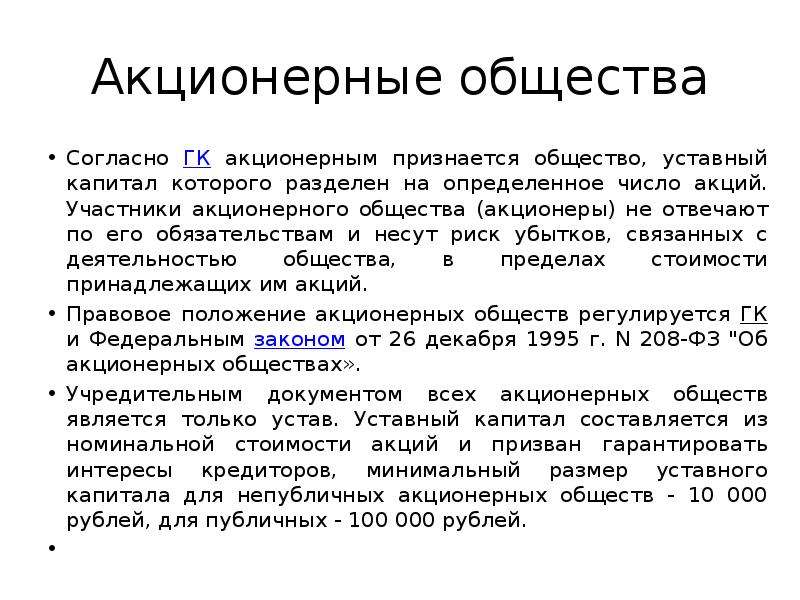 Акционерные общества

• Согласно ГК акционерным признается общество, уставный капитал которого разделен на определенное число акций. Участники акционерного общества (акционеры) не отвечают по его обязательствам и несут риск убытков, связанных с деятельностью общества, в пределах стоимости принадлежащих им акций.

• Правовое положение акционерных обществ регулируется ГК и Федеральным законом от 26 декабря 1995 г. N 208-ФЗ "Об акционерных обществах».

• Учредительным документом всех акционерных обществ является только устав. Уставный капитал составляется из номинальной стоимости акций и призван гарантировать интересы кредиторов, минимальный размер уставного капитала для непубличных акционерных обществ - 10 000 рублей, для публичных - 100 000 рублей.

•